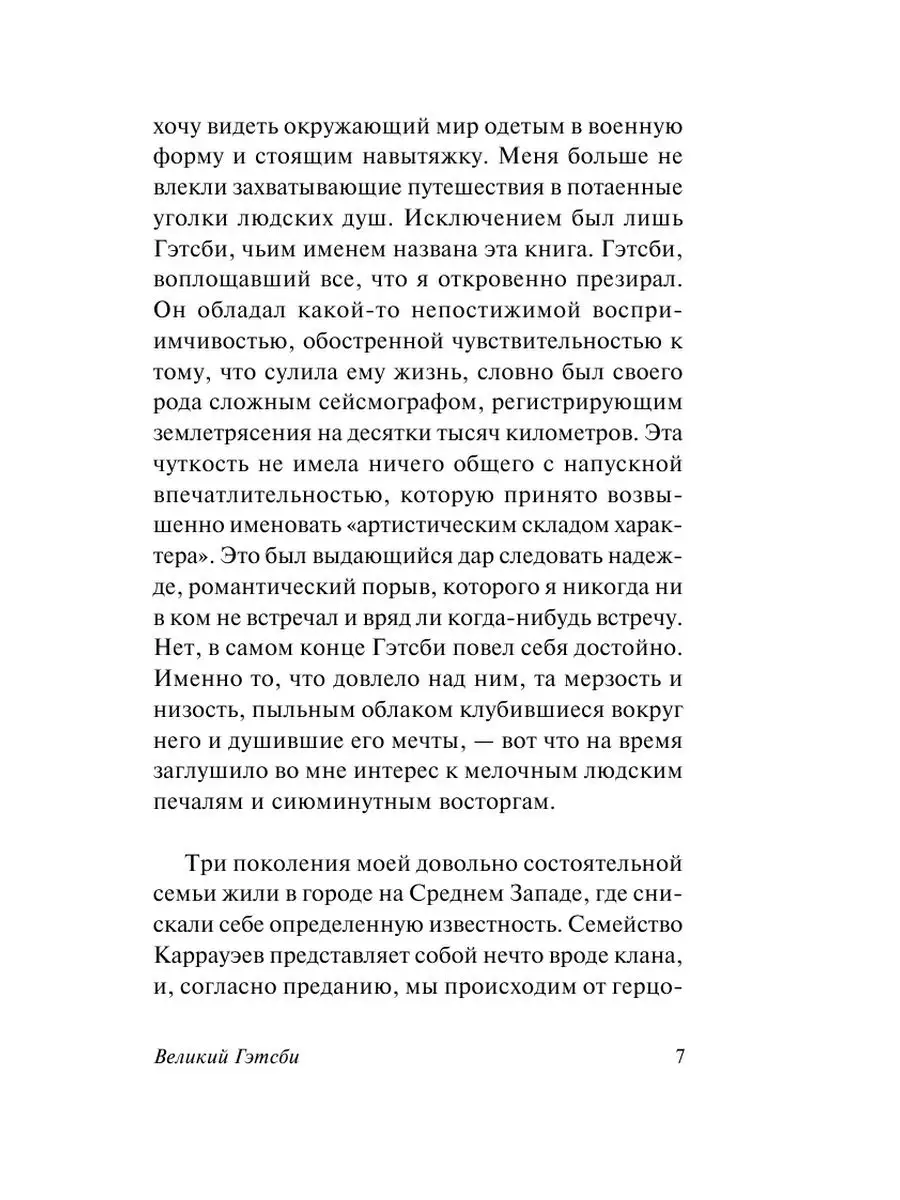 хочу видеть окружающий мир одетым в военную форму и стоящим навытяжку. Меня больше не влекли захватывающие путешествия в потаенные уголки людских душ. Исключением был лишь Гэтсби, чьим именем названа эта книга. Гэтсби, воплощавший все, что я откровенно презирал. Он обладал какой-то непостижимой восприимчивостью, обостренной чувствительностью к тому, что сулила ему жизнь, словно был своего рода сложным сейсмографом, регистрирующим землетрясения на десятки тысяч километров. Эта чуткость не имела ничего общего с напускной впечатлительностью, которую принято возвышенно именовать «артистическим складом характера». Это был выдающийся дар следовать надежде, романтический порыв, которого я никогда ни в ком не встречал и вряд ли когда-нибудь встречу. Нет, в самом конце Гэтсби повел себя достойно. Именно то, что довлело над ним, та мерзость и низость, пыльным облаком клубившиеся вокруг него и душившие его мечты, — вот что на время заглушило во мне интерес к мелочным людским печалям и сиюминутным восторгам.

Три поколения моей довольно состоятельной семьи жили в городе на Среднем Западе, где снискали себе определенную известность. Семейство Каррауэев представляет собой нечто вроде клана, и, согласно преданию, мы происходим от герцо-

Великий Гэтсби 7